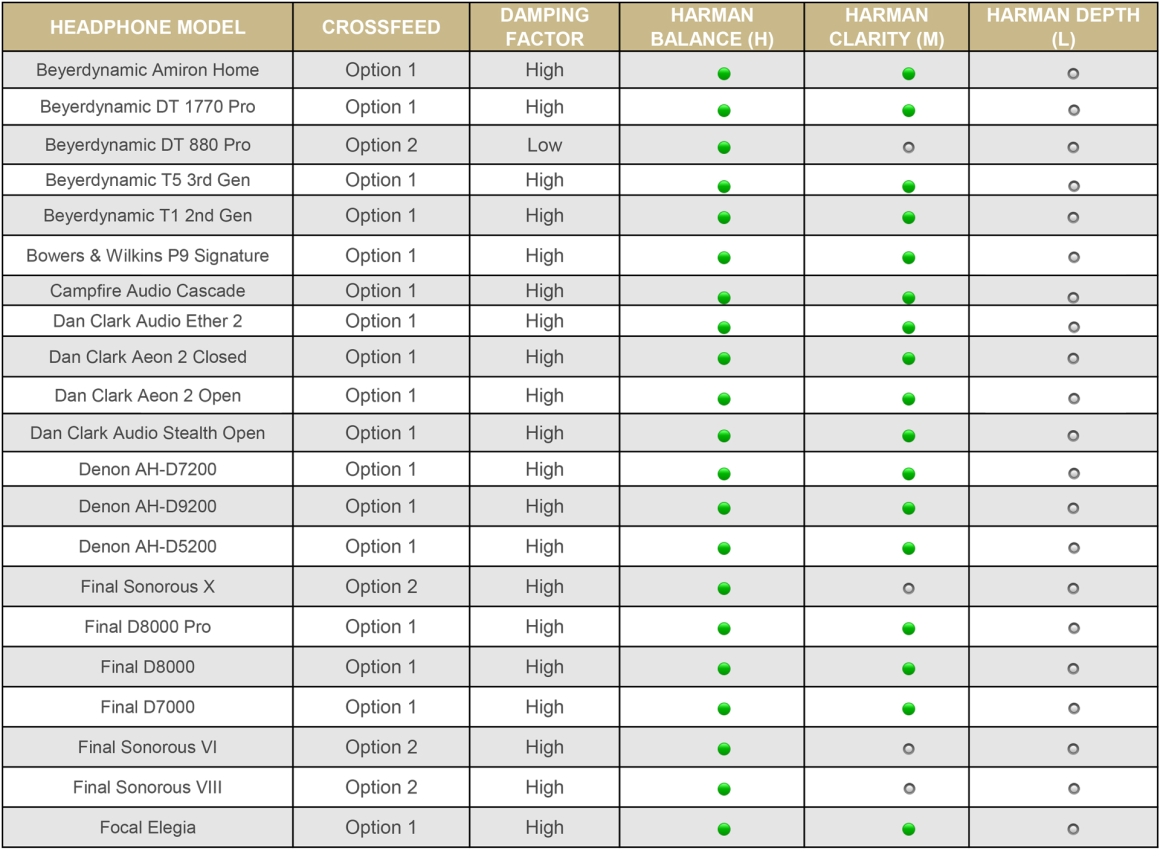 | HEADPHONE MODEL | CROSSFEED | DAMPING FACTOR | HARMAN BALANCE (H) | HARMAN CLARITY (M) | HARMAN DEPTH (L) |
|---|---|---|---|---|---|
| Beyerdynamic Amiron Home | Option 1 | High | | | |
| Beyerdynamic DT 1770 Pro | Option 1 | High | | | |
| Beyerdynamic DT 880 Pro | Option 2 | Low | | | |
| Beyerdynamic T5 3rd Gen | Option 1 | High | | | |
| Beyerdynamic T1 2nd Gen | Option 1 | High | | | |
| Bowers & Wilkins P9 Signature | Option 1 | High | | | |
| Campfire Audio Cascade | Option 1 | High | | | |
| Dan Clark Audio Ether 2 | Option 1 | High | | | |
| Dan Clark Aeon 2 Closed | Option 1 | High | | | |
| Dan Clark Aeon 2 Open | Option 1 | High | | | |
| Dan Clark Audio Stealth Open | Option 1 | High | | | |
| Denon AH-D7200 | Option 1 | High | | | |
| Denon AH-D9200 | Option 1 | High | | | |
| Denon AH-D5200 | Option 1 | High | | | |
| Final Sonorous X | Option 2 | High | | | |
| Final D8000 Pro | Option 1 | High | | | |
| Final D8000 | Option 1 | High | | | |
| Final D7000 | Option 1 | High | | | |
| Final Sonorous VI | Option 2 | High | | | |
| Final Sonorous VIII | Option 2 | High | | | |
| Focal Elegia | Option 1 | High | | | |